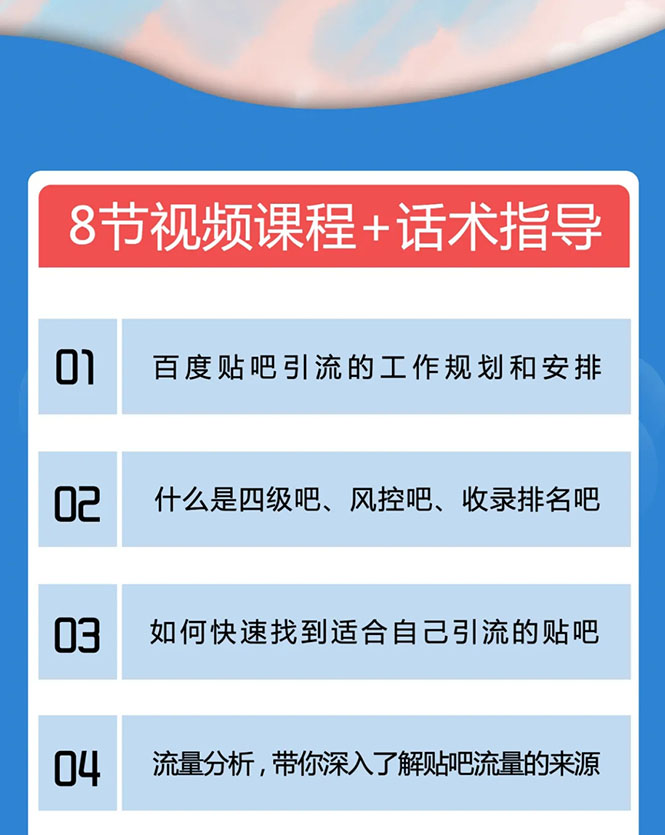 8节视频课程+话术指导

01 百度贴吧引流的工作规划和安排

02 什么是四级吧、风控吧、收录排名吧

03 如何快速找到适合自己引流的贴吧

04 流量分析，带你深入了解贴吧流量的来源